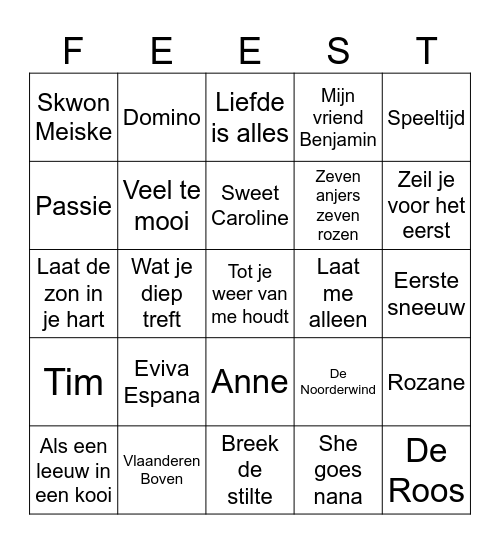 | F | E | E | S | T |
|---|---|---|---|---|
| Skwon Meiske | Domino | Liefde is alles | Mijn vriend Benjamin | Speeltijd |
| Passie | Veel te mooi | Sweet Caroline | Zeven anjers zeven rozen | Zeil je voor het eerst |
| Laat de zon in je hart | Wat je diep treft | Tot je weer van me houdt | Laat me alleen | Eerste sneeuw |
| Tim | Eviva Espana | Anne | De Noorderwind | Rozane |
| Als een leeuw in een kooi | Vlaanderen Boven | Breek de stilte | She goes nana | De Roos |